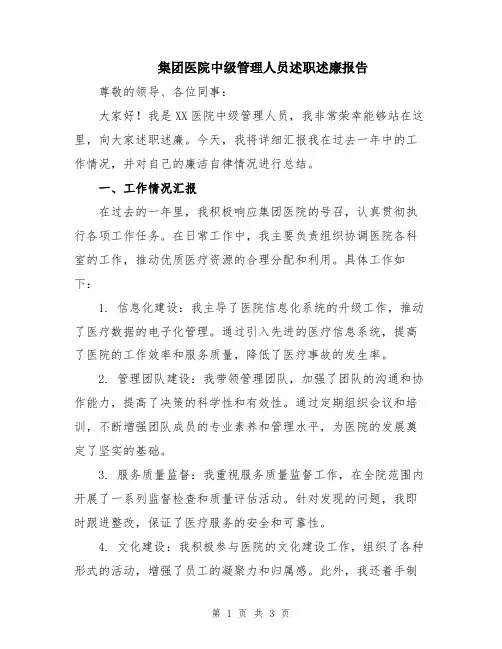 集团医院中级管理人员述职述廉报告

尊敬的领导、各位同事：

大家好！我是XX医院中级管理人员，我非常荣幸能够站在这里，向大家述职述廉。今天，我将详细汇报我在过去一年中的工作情况，并对自己的廉洁自律情况进行总结。

一、工作情况汇报

在过去的一年里，我积极响应集团医院的号召，认真贯彻执行各项工作任务。在日常工作中，我主要负责组织协调医院各科室的工作，推动优质医疗资源的合理分配和利用。具体工作如下：

1. 信息化建设：我主导了医院信息化系统的升级工作，推动了医疗数据的电子化管理。通过引入先进的医疗信息系统，提高了医院的工作效率和服务质量，降低了医疗事故的发生率。

2. 管理团队建设：我带领管理团队，加强了团队的沟通和协作能力，提高了决策的科学性和有效性。通过定期组织会议和培训，不断增强团队成员的专业素养和管理水平，为医院的发展奠定了坚实的基础。

3. 服务质量监督：我重视服务质量监督工作，在全院范围内开展了一系列监督检查和质量评估活动。针对发现的问题，我即时跟进整改，保证了医疗服务的安全和可靠性。

4. 文化建设：我积极参与医院的文化建设工作，组织了各种形式的活动，增强了员工的凝聚力和归属感。此外，我还着手制

第 1 页 共 3 页